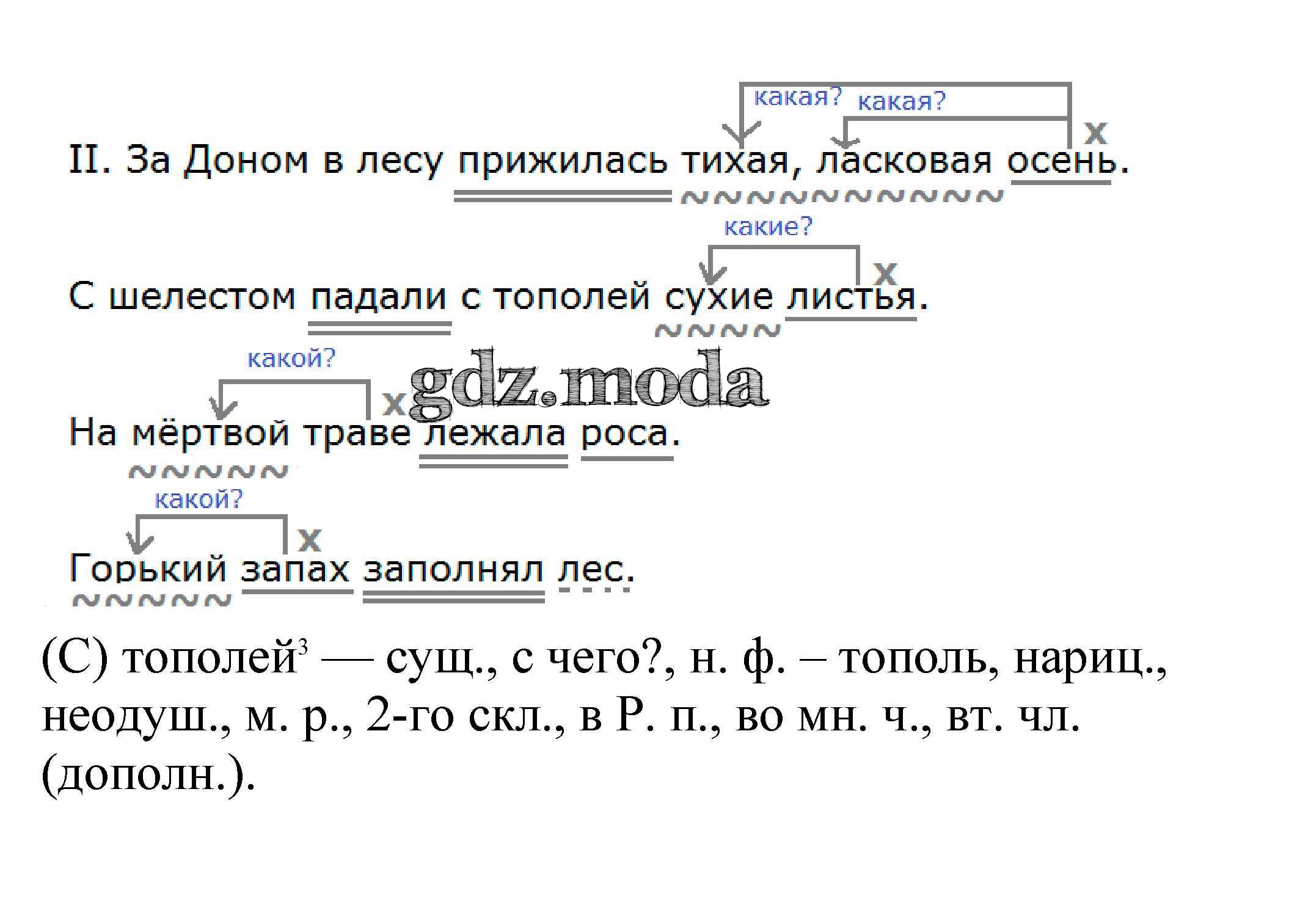 какая? какая?
x
II. За Доном в лесу прижилась тихая, ласковая осень.

какие?
x
С шелестом падали с тополей сухие листья.

какой?
x
На мёртвой траве лежала роса.

какой?
x
Горький запах заполнял лес.

(С) тополей$^{3}$ — сущ., с чего?, н. ф. – тополь, нариц., неодуш., м. р., 2-го скл., в Р. п., во мн. ч., вт. чл. (дополн.).

gdz.moda